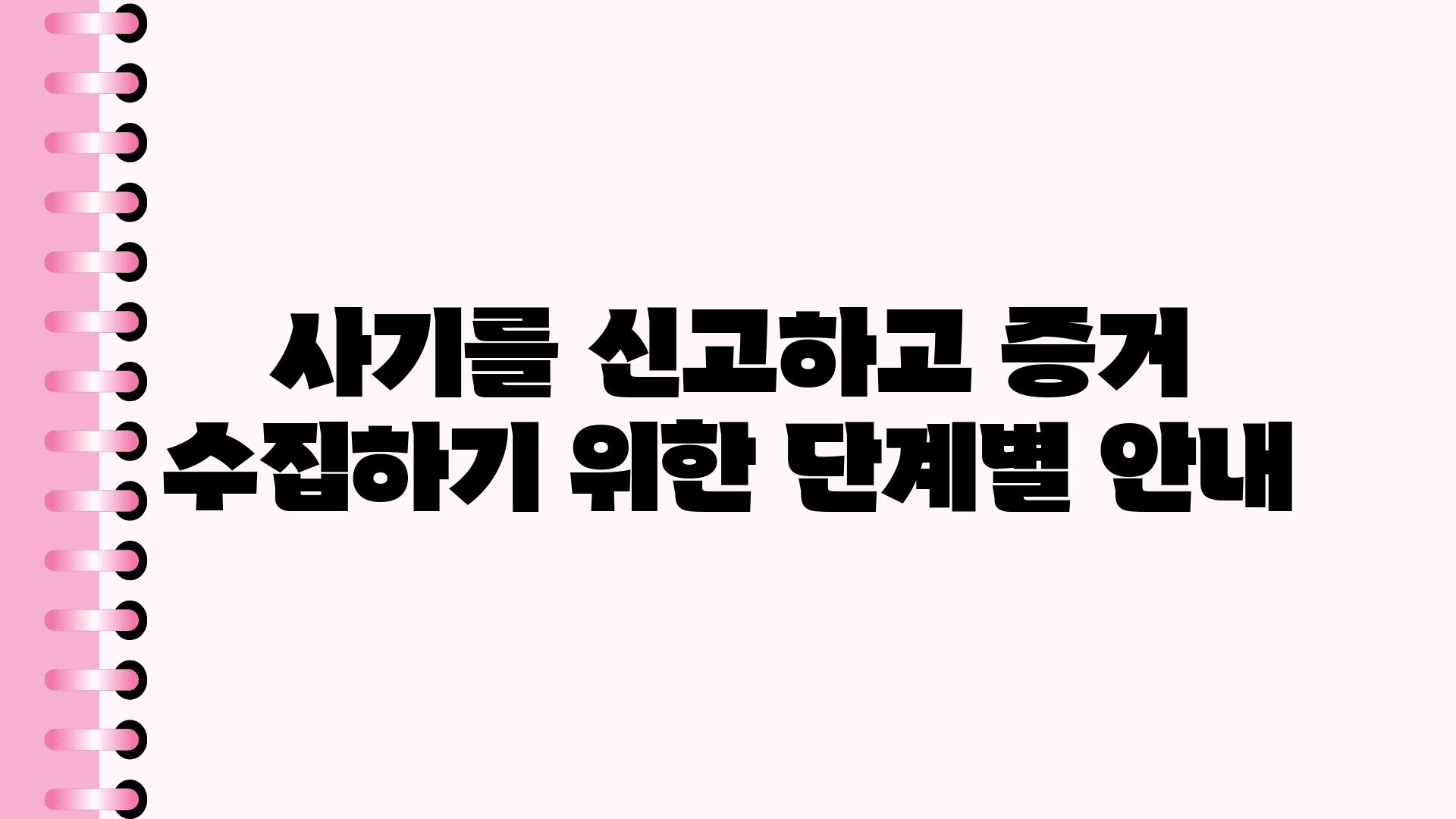 사기를 신고하고 증거 수집하기 위한 단계별 안내